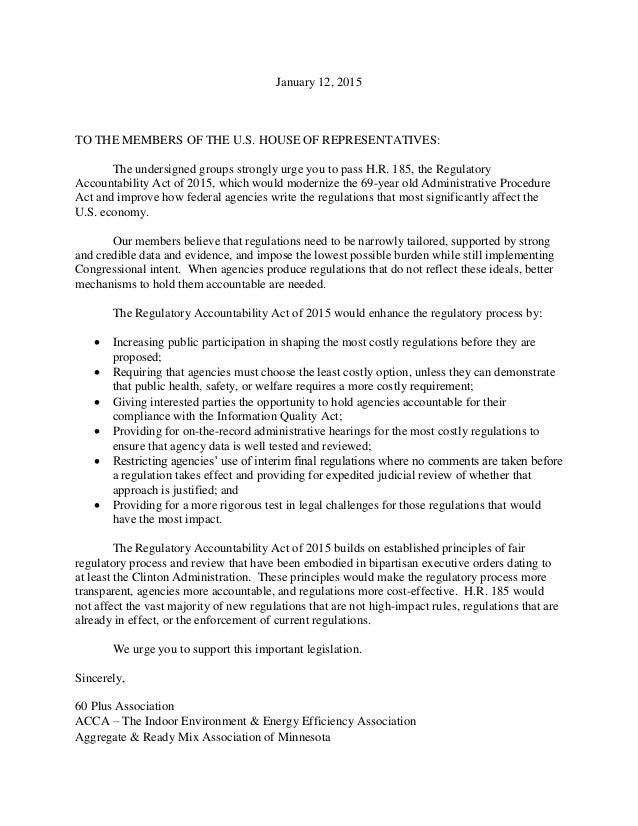 January 12, 2015

TO THE MEMBERS OF THE U.S. HOUSE OF REPRESENTATIVES:

The undersigned groups strongly urge you to pass H.R. 185, the Regulatory Accountability Act of 2015, which would modernize the 69-year old Administrative Procedure Act and improve how federal agencies write the regulations that most significantly affect the U.S. economy.

Our members believe that regulations need to be narrowly tailored, supported by strong and credible data and evidence, and impose the lowest possible burden while still implementing Congressional intent. When agencies produce regulations that do not reflect these ideals, better mechanisms to hold them accountable are needed.

The Regulatory Accountability Act of 2015 would enhance the regulatory process by:

• Increasing public participation in shaping the most costly regulations before they are proposed;
• Requiring that agencies must choose the least costly option, unless they can demonstrate that public health, safety, or welfare requires a more costly requirement;
• Giving interested parties the opportunity to hold agencies accountable for their compliance with the Information Quality Act;
• Providing for on-the-record administrative hearings for the most costly regulations to ensure that agency data is well tested and reviewed;
• Restricting agencies' use of interim final regulations where no comments are taken before a regulation takes effect and providing for expedited judicial review of whether that approach is justified; and
• Providing for a more rigorous test in legal challenges for those regulations that would have the most impact.

The Regulatory Accountability Act of 2015 builds on established principles of fair regulatory process and review that have been embodied in bipartisan executive orders dating to at least the Clinton Administration. These principles would make the regulatory process more transparent, agencies more accountable, and regulations more cost-effective. H.R. 185 would not affect the vast majority of new regulations that are not high-impact rules, regulations that are already in effect, or the enforcement of current regulations.

We urge you to support this important legislation.

Sincerely,

60 Plus Association
ACCA – The Indoor Environment & Energy Efficiency Association
Aggregate & Ready Mix Association of Minnesota